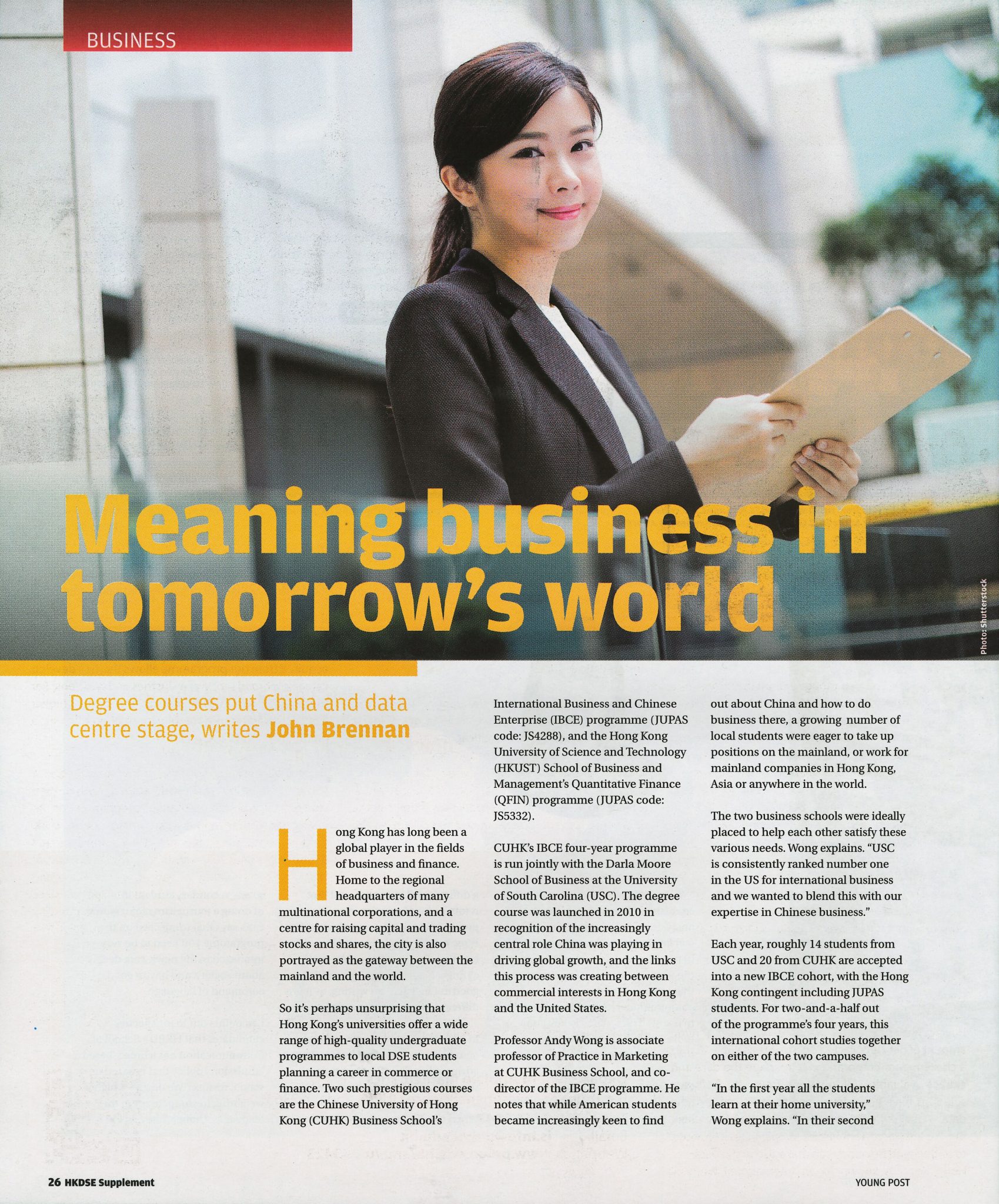 BUSINESS

Meaning business in tomorrow's world

Photo: Shutterstock

Degree courses put China and data centre stage, writes John Brennan

Hong Kong has long been a global player in the fields of business and finance. Home to the regional headquarters of many multinational corporations, and a centre for raising capital and trading stocks and shares, the city is also portrayed as the gateway between the mainland and the world.

So it's perhaps unsurprising that Hong Kong's universities offer a wide range of high-quality undergraduate programmes to local DSE students planning a career in commerce or finance. Two such prestigious courses are the Chinese University of Hong Kong (CUHK) Business School's International Business and Chinese Enterprise (IBCE) programme (JUPAS code: JS4288), and the Hong Kong University of Science and Technology (HKUST) School of Business and Management's Quantitative Finance (QFIN) programme (JUPAS code: JS5332).

CUHK's IBCE four-year programme is run jointly with the Darla Moore School of Business at the University of South Carolina (USC). The degree course was launched in 2010 in recognition of the increasingly central role China was playing in driving global growth, and the links this process was creating between commercial interests in Hong Kong and the United States.

Professor Andy Wong is associate professor of Practice in Marketing at CUHK Business School, and co-director of the IBCE programme. He notes that while American students became increasingly keen to find out about China and how to do business there, a growing number of local students were eager to take up positions on the mainland, or work for mainland companies in Hong Kong, Asia or anywhere in the world.

The two business schools were ideally placed to help each other satisfy these various needs. Wong explains. "USC is consistently ranked number one in the US for international business and we wanted to blend this with our expertise in Chinese business."

Each year, roughly 14 students from USC and 20 from CUHK are accepted into a new IBCE cohort, with the Hong Kong contingent including JUPAS students. For two-and-a-half out of the programme's four years, this international cohort studies together on either of the two campuses.

"In the first year all the students learn at their home university," Wong explains. "In their second

26 HKDSE Supplement

YOUNG POST